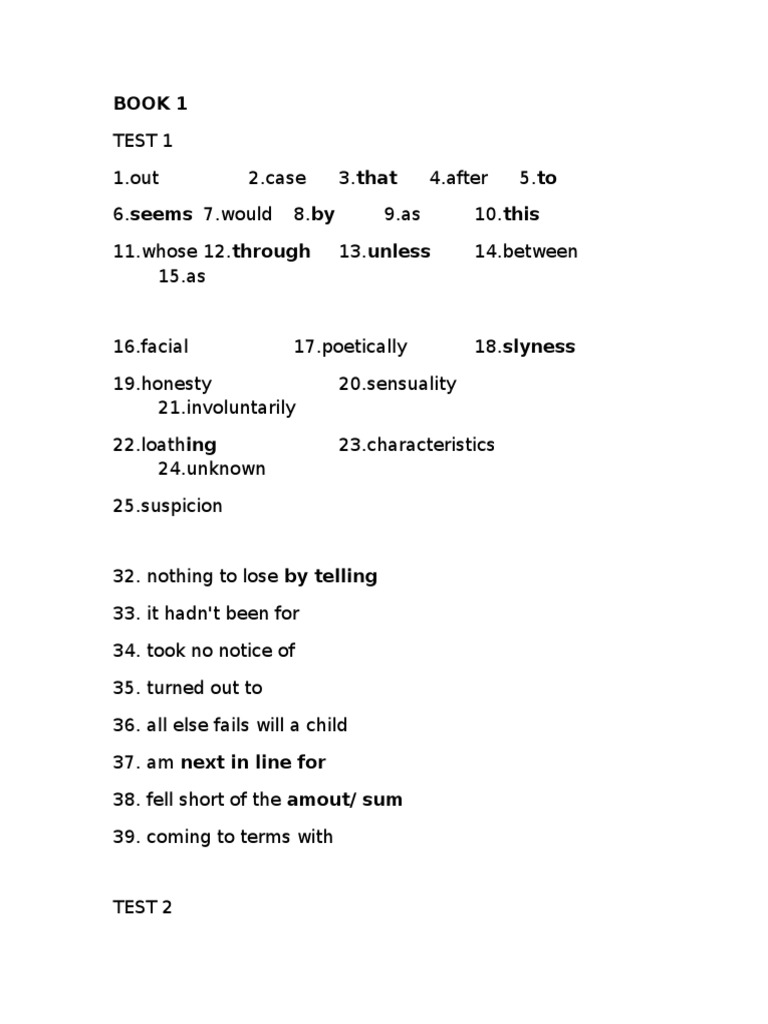 BOOK 1

TEST 1

1.out 2.case 3.that 4.after 5.to

6.seems 7.would 8.by 9.as 10.this

11.whose 12.through 13.unless 14.between 15.as

16.facial 17.poetically 18.slyness

19.honesty 20.sensuality 21.involuntarily

22.loathing 23.characteristics 24.unknown

25.suspicion

32. nothing to lose by telling

33. it hadn't been for

34. took no notice of

35. turned out to

36. all else fails will a child

37. am next in line for

38. fell short of the amout/ sum

39. coming to terms with

TEST 2